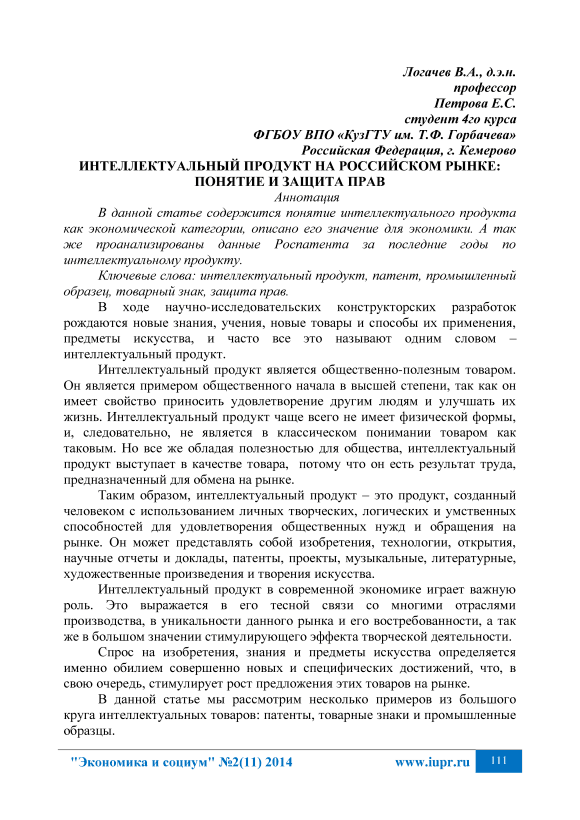 Логачев В.А., д.э.н.
профессор
Петрова Е.С.
студент 4го курса
ФГБОУ ВПО «КузГТУ им. Т.Ф. Горбачева»
Российская Федерация, г. Кемерово

ИНТЕЛЛЕКТУАЛЬНЫЙ ПРОДУКТ НА РОССИЙСКОМ РЫНКЕ: ПОНЯТИЕ И ЗАЩИТА ПРАВ

Аннотация

В данной статье содержится понятие интеллектуального продукта как экономической категории, описано его значение для экономики. А так же проанализированы данные Роспатента за последние годы по интеллектуальному продукту.

Ключевые слова: интеллектуальный продукт, патент, промышленный образец, товарный знак, защита прав.

В ходе научно-исследовательских конструкторских разработок рождаются новые знания, учения, новые товары и способы их применения, предметы искусства, и часто все это называют одним словом – интеллектуальный продукт.

Интеллектуальный продукт является общественно-полезным товаром. Он является примером общественного начала в высшей степени, так как он имеет свойство приносить удовлетворение другим людям и улучшать их жизнь. Интеллектуальный продукт чаще всего не имеет физической формы, и, следовательно, не является в классическом понимании товаром как таковым. Но все же обладая полезностью для общества, интеллектуальный продукт выступает в качестве товара, потому что он есть результат труда, предназначенный для обмена на рынке.

Таким образом, интеллектуальный продукт – это продукт, созданный человеком с использованием личных творческих, логических и умственных способностей для удовлетворения общественных нужд и обращения на рынке. Он может представлять собой изобретения, технологии, открытия, научные отчеты и доклады, патенты, проекты, музыкальные, литературные, художественные произведения и творения искусства.

Интеллектуальный продукт в современной экономике играет важную роль. Это выражается в его тесной связи со многими отраслями производства, в уникальности данного рынка и его востребованности, а так же в большом значении стимулирующего эффекта творческой деятельности.

Спрос на изобретения, знания и предметы искусства определяется именно обилием совершенно новых и специфических достижений, что, в свою очередь, стимулирует рост предложения этих товаров на рынке.

В данной статье мы рассмотрим несколько примеров из большого круга интеллектуальных товаров: патенты, товарные знаки и промышленные образцы.

"Экономика и социум" №2(11) 2014 www.iupr.ru 111